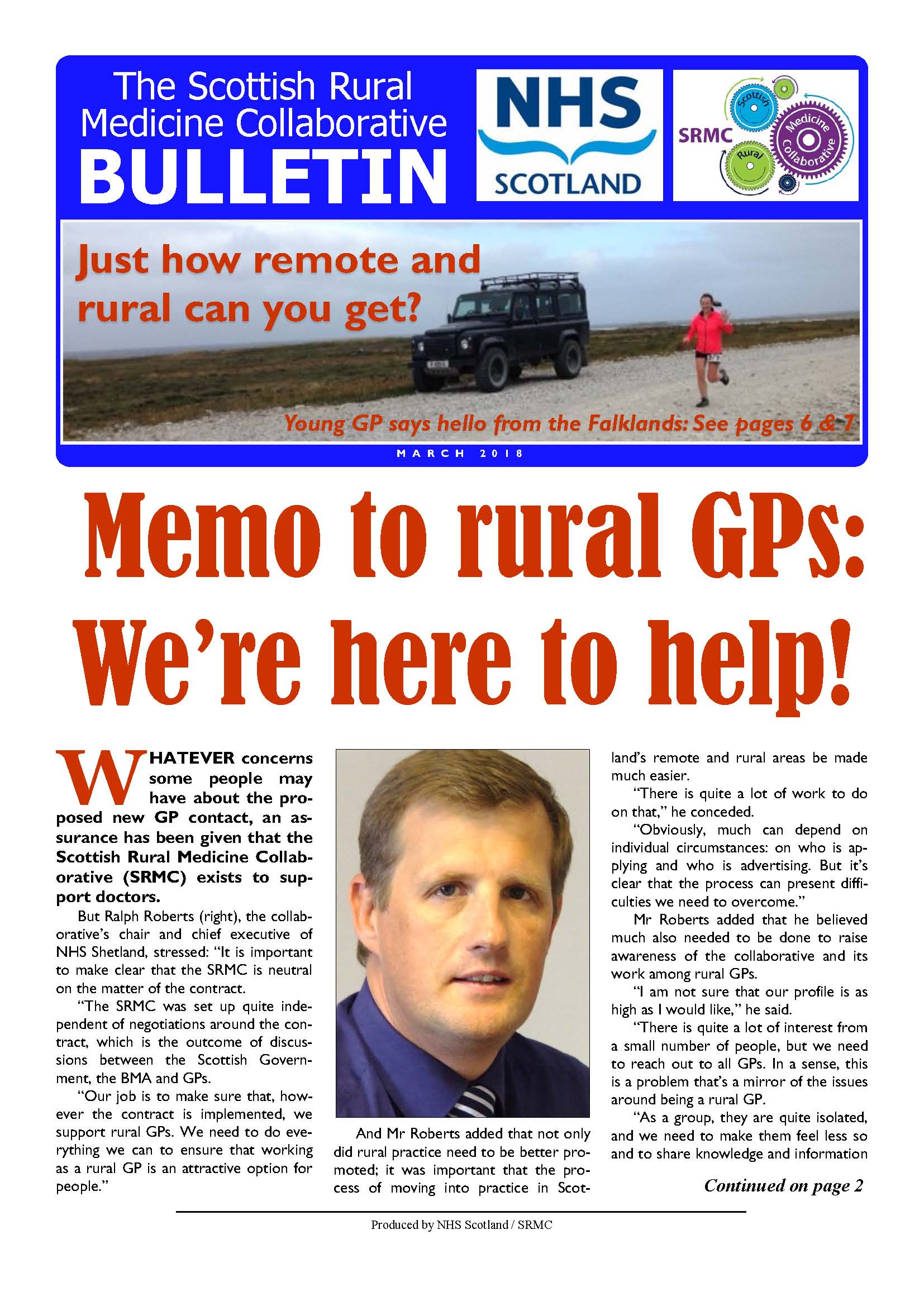 The Scottish Rural Medicine Collaborative
BULLETIN

NHS
SCOTLAND

SRMC Scottish Rural Medicine Collaborative

Just how remote and rural can you get?

Young GP says hello from the Falklands: See pages 6 & 7

MARCH 2018

Memo to rural GPs: We're here to help!

WHATEVER concerns some people may have about the proposed new GP contact, an assurance has been given that the Scottish Rural Medicine Collaborative (SRMC) exists to support doctors.

But Ralph Roberts (right), the collaborative's chair and chief executive of NHS Shetland, stressed: "It is important to make clear that the SRMC is neutral on the matter of the contract.

"The SRMC was set up quite independent of negotiations around the contract, which is the outcome of discussions between the Scottish Government, the BMA and GPs.

"Our job is to make sure that, however the contract is implemented, we support rural GPs. We need to do everything we can to ensure that working as a rural GP is an attractive option for people."

And Mr Roberts added that not only did rural practice need to be better promoted; it was important that the process of moving into practice in Scotland's remote and rural areas be made much easier.

"There is quite a lot of work to do on that," he conceded.

"Obviously, much can depend on individual circumstances: on who is applying and who is advertising. But it's clear that the process can present difficulties we need to overcome."

Mr Roberts added that he believed much also needed to be done to raise awareness of the collaborative and its work among rural GPs.

"I am not sure that our profile is as high as I would like," he said.

"There is quite a lot of interest from a small number of people, but we need to reach out to all GPs. In a sense, this is a problem that's a mirror of the issues around being a rural GP.

"As a group, they are quite isolated, and we need to make them feel less so and to share knowledge and information

Continued on page 2

Produced by NHS Scotland / SRMC